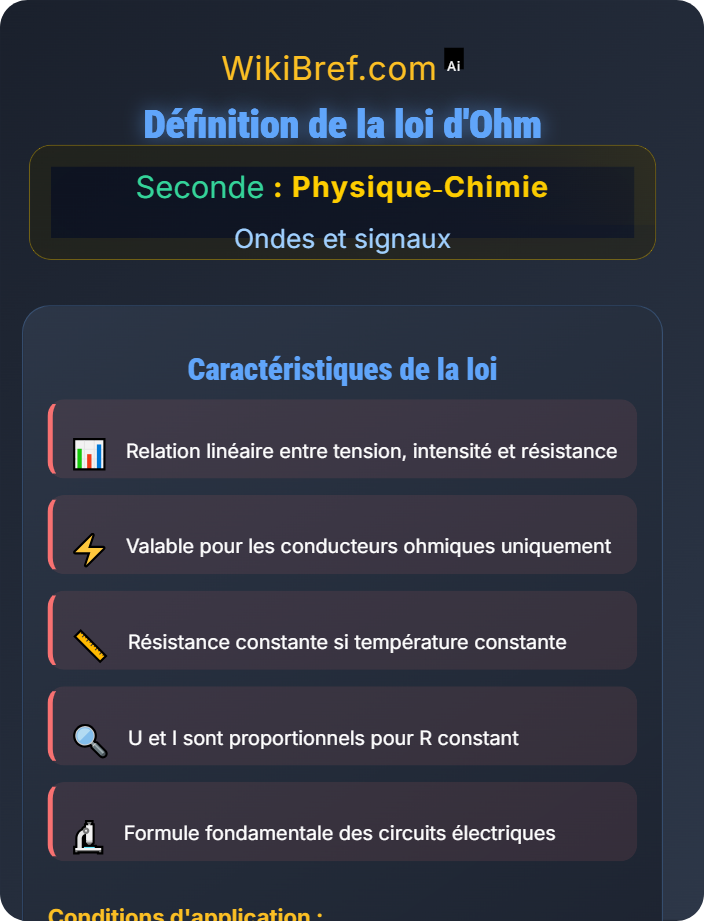 WikiBref.com Ai

Définition de la loi d'Ohm

Seconde : Physique-Chimie

Ondes et signaux

Caractéristiques de la loi

Relation linéaire entre tension, intensité et résistance

Valable pour les conducteurs ohmiques uniquement

Résistance constante si température constante

U et I sont proportionnels pour R constant

Formule fondamentale des circuits électriques

Conditions d'application :